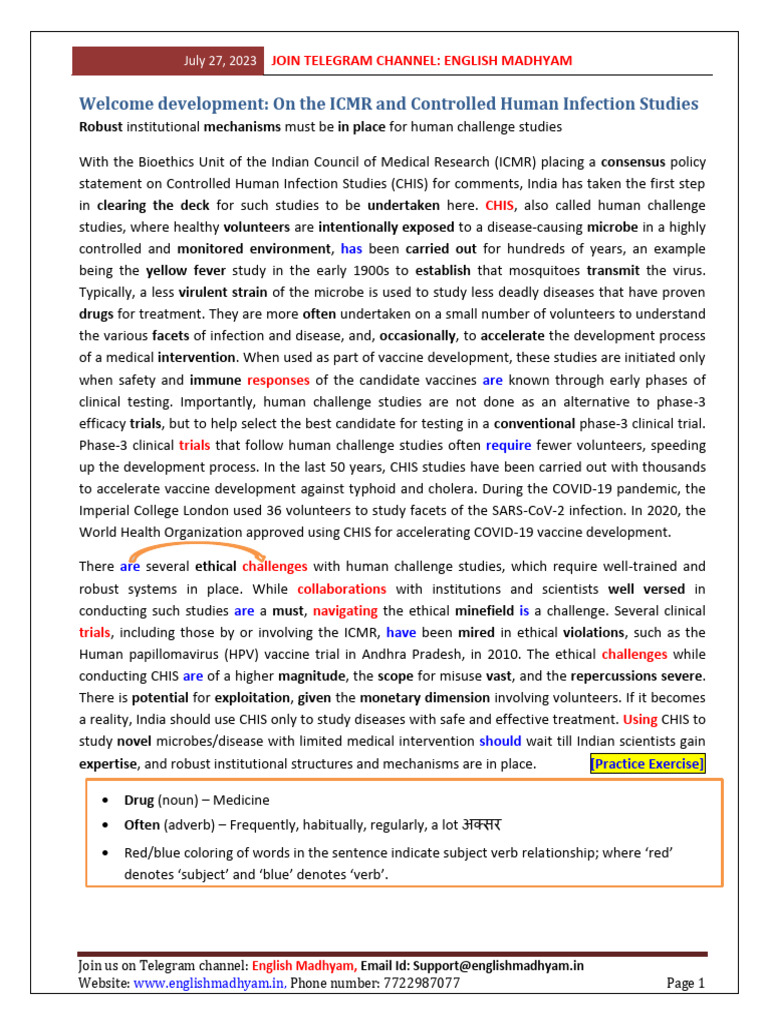 July 27, 2023 JOIN TELEGRAM CHANNEL: ENGLISH MADHYAM

Welcome development: On the ICMR and Controlled Human Infection Studies
Robust institutional mechanisms must be in place for human challenge studies

With the Bioethics Unit of the Indian Council of Medical Research (ICMR) placing a consensus policy statement on Controlled Human Infection Studies (CHIS) for comments, India has taken the first step in clearing the deck for such studies to be undertaken here. CHIS, also called human challenge studies, where healthy volunteers are intentionally exposed to a disease-causing microbe in a highly controlled and monitored environment, has been carried out for hundreds of years, an example being the yellow fever study in the early 1900s to establish that mosquitoes transmit the virus. Typically, a less virulent strain of the microbe is used to study less deadly diseases that have proven drugs for treatment. They are more often undertaken on a small number of volunteers to understand the various facets of infection and disease, and, occasionally, to accelerate the development process of a medical intervention. When used as part of vaccine development, these studies are initiated only when safety and immune responses of the candidate vaccines are known through early phases of clinical testing. Importantly, human challenge studies are not done as an alternative to phase-3 efficacy trials, but to help select the best candidate for testing in a conventional phase-3 clinical trial. Phase-3 clinical trials that follow human challenge studies often require fewer volunteers, speeding up the development process. In the last 50 years, CHIS studies have been carried out with thousands to accelerate vaccine development against typhoid and cholera. During the COVID-19 pandemic, the Imperial College London used 36 volunteers to study facets of the SARS-CoV-2 infection. In 2020, the World Health Organization approved using CHIS for accelerating COVID-19 vaccine development.

There are several ethical challenges with human challenge studies, which require well-trained and robust systems in place. While collaborations with institutions and scientists well versed in conducting such studies are a must, navigating the ethical minefield is a challenge. Several clinical trials, including those by or involving the ICMR, have been mired in ethical violations, such as the Human papillomavirus (HPV) vaccine trial in Andhra Pradesh, in 2010. The ethical challenges while conducting CHIS are of a higher magnitude, the scope for misuse vast, and the repercussions severe. There is potential for exploitation, given the monetary dimension involving volunteers. If it becomes a reality, India should use CHIS only to study diseases with safe and effective treatment. Using CHIS to study novel microbes/disease with limited medical intervention should wait till Indian scientists gain expertise, and robust institutional structures and mechanisms are in place. [Practice Exercise]

• Drug (noun) – Medicine
• Often (adverb) – Frequently, habitually, regularly, a lot अक्सर
• Red/blue coloring of words in the sentence indicate subject verb relationship; where 'red' denotes 'subject' and 'blue' denotes 'verb'.

Join us on Telegram channel: English Madhyam, Email Id: Support@englishmadhyam.in
Website: www.englishmadhyam.in, Phone number: 7722987077 Page 1